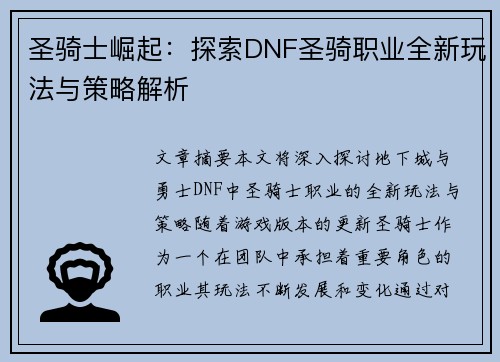 圣骑士崛起：探索DNF圣骑职业全新玩法与策略解析

文章摘要本文将深入探讨地下城与勇士DNF中圣骑士职业的全新玩法与策略随着游戏版本的更新圣骑士作为一个在团队中承担着重要角色的职业其玩法不断发展和变化通过对